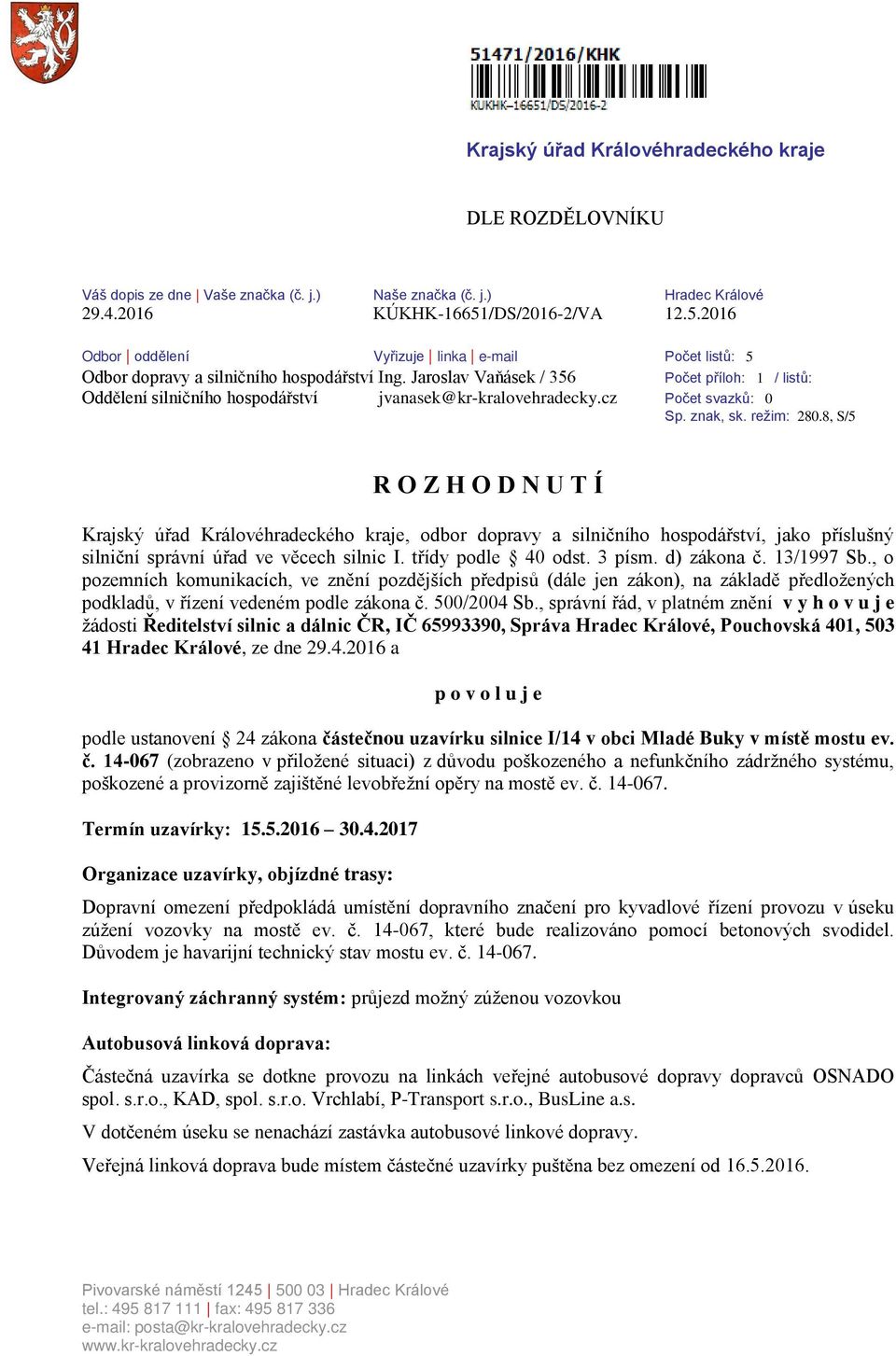 51471/2016/KHK
KUKHK–16651/DS/2016-2

Krajský úřad Královéhradeckého kraje

DLE ROZDĚLOVNÍKU

Váš dopis ze dne | Vaše značka (č. j.)
29.4.2016

Naše značka (č. j.)
KÚKHK-16651/DS/2016-2/VA

Hradec Králové
12.5.2016

Odbor | oddělení
Odbor dopravy a silničního hospodářství
Oddělení silničního hospodářství

Vyřizuje | linka | e-mail
Ing. Jaroslav Vaňásek / 356
jvanasek@kr-kralovehradecky.cz

Počet listů: 5
Počet příloh: 1 / listů:
Počet svazků: 0
Sp. znak, sk. režim: 280.8, S/5

R O Z H O D N U T Í

Krajský úřad Královéhradeckého kraje, odbor dopravy a silničního hospodářství, jako příslušný silniční správní úřad ve věcech silnic I. třídy podle § 40 odst. 3 písm. d) zákona č. 13/1997 Sb., o pozemních komunikacích, ve znění pozdějších předpisů (dále jen zákon), na základě předložených podkladů, v řízení vedeném podle zákona č. 500/2004 Sb., správní řád, v platném znění v y h o v u j e žádosti Ředitelství silnic a dálnic ČR, IČ 65993390, Správa Hradec Králové, Pouchovská 401, 503 41 Hradec Králové, ze dne 29.4.2016 a

p o v o l u j e

podle ustanovení § 24 zákona částečnou uzavírku silnice I/14 v obci Mladé Buky v místě mostu ev. č. 14-067 (zobrazeno v přiložené situaci) z důvodu poškozeného a nefunkčního zádržného systému, poškozené a provizorně zajištěné levobřežní opěry na mostě ev. č. 14-067.

Termín uzavírky: 15.5.2016 – 30.4.2017

Organizace uzavírky, objízdné trasy:

Dopravní omezení předpokládá umístění dopravního značení pro kyvadlové řízení provozu v úseku zúžení vozovky na mostě ev. č. 14-067, které bude realizováno pomocí betonových svodidel. Důvodem je havarijní technický stav mostu ev. č. 14-067.

Integrovaný záchranný systém: průjezd možný zúženou vozovkou

Autobusová linková doprava:

Částečná uzavírka se dotkne provozu na linkách veřejné autobusové dopravy dopravců OSNADO spol. s.r.o., KAD, spol. s.r.o. Vrchlabí, P-Transport s.r.o., BusLine a.s.

V dotčeném úseku se nenachází zastávka autobusové linkové dopravy.

Veřejná linková doprava bude místem částečné uzavírky puštěna bez omezení od 16.5.2016.

Pivovarské náměstí 1245 | 500 03 | Hradec Králové
tel.: 495 817 111 | fax: 495 817 336
e-mail: posta@kr-kralovehradecky.cz
www.kr-kralovehradecky.cz